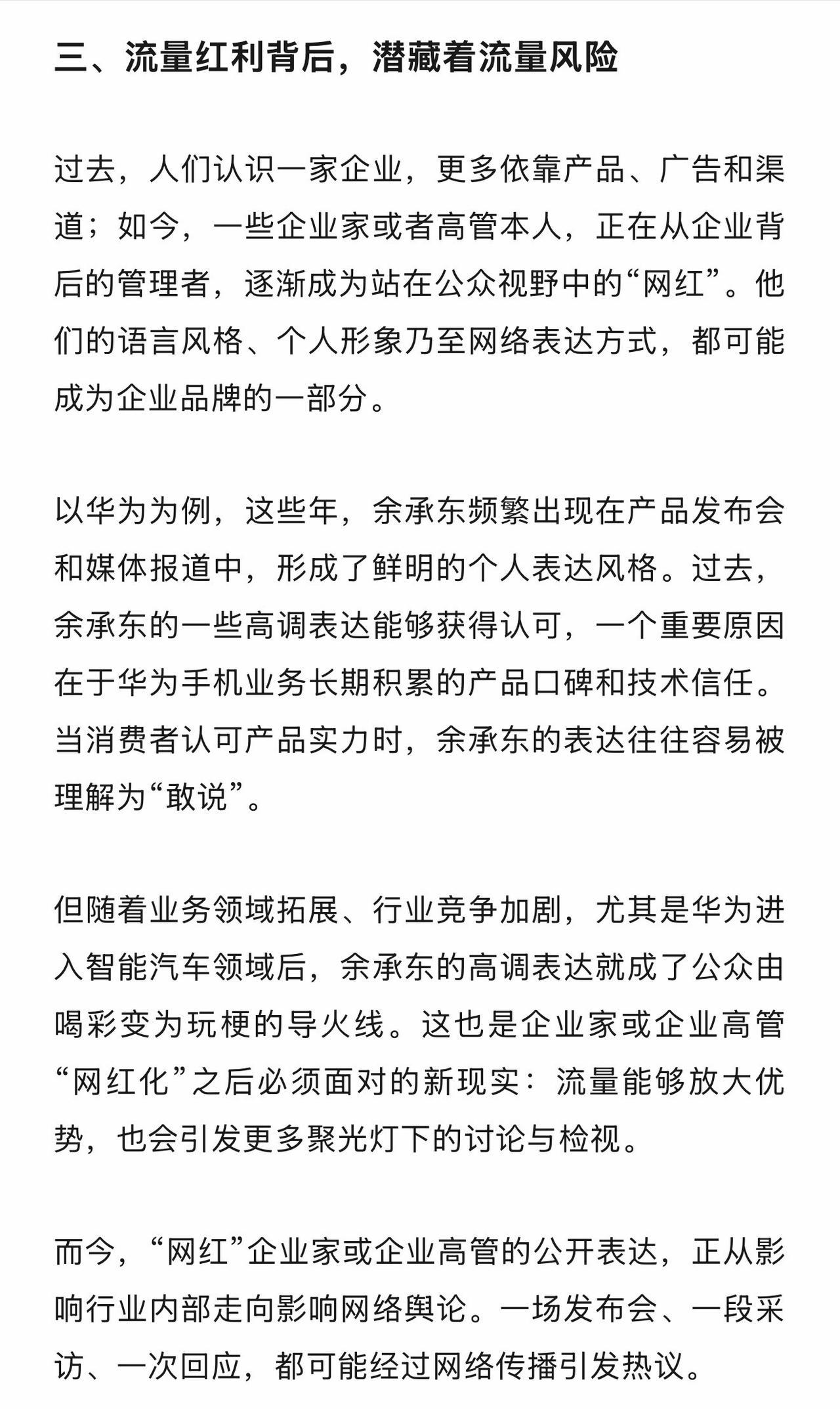 三、流量红利背后，潜藏着流量风险

过去，人们认识一家企业，更多依靠产品、广告和渠道；如今，一些企业家或者高管本人，正在从企业背后的管理者，逐渐成为站在公众视野中的“网红”。他们的语言风格、个人形象乃至网络表达方式，都可能成为企业品牌的一部分。

以华为为例，这些年，余承东频繁出现在产品发布会和媒体报道中，形成了鲜明的个人表达风格。过去，余承东的一些高调表达能够获得认可，一个重要原因在于华为手机业务长期积累的产品口碑和技术信任。当消费者认可产品实力时，余承东的表达往往容易被理解为“敢说”。

但随着业务领域拓展、行业竞争加剧，尤其是华为进入智能汽车领域后，余承东的高调表达就成了公众由喝彩变为玩梗的导火线。这也是企业家或企业高管“网红化”之后必须面对的新现实：流量能够放大优势，也会引发更多聚光灯下的讨论与检视。

而今，“网红”企业家或企业高管的公开表达，正从影响行业内部走向影响网络舆论。一场发布会、一段采访、一次回应，都可能经过网络传播引发热议。